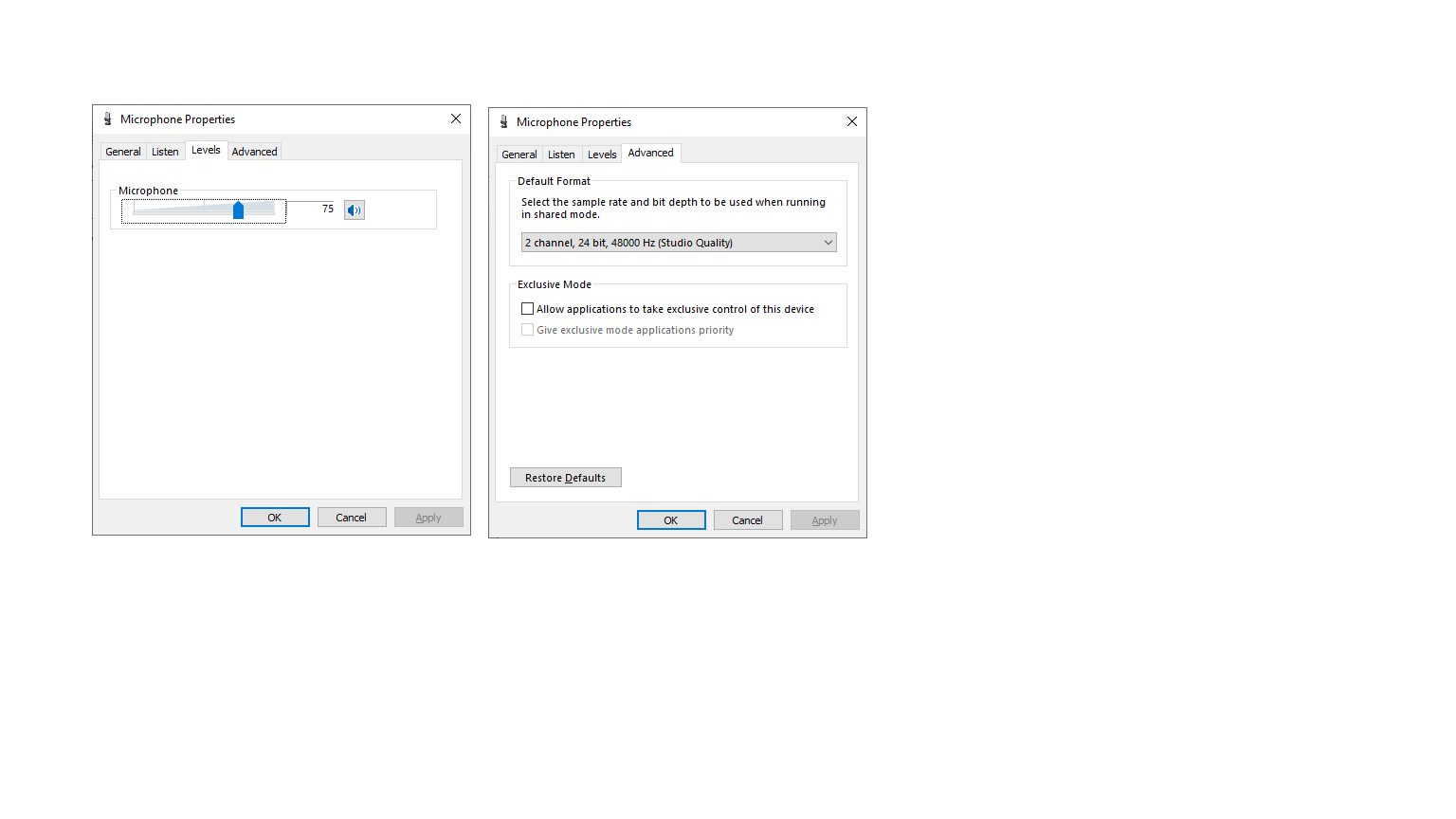 Microphone Properties

General Listen Levels Advanced

Microphone

75

OK Cancel Apply

Microphone Properties

General Listen Levels Advanced

Default Format

Select the sample rate and bit depth to be used when running in shared mode.

2 channel, 24 bit, 48000 Hz (Studio Quality)

Exclusive Mode

Allow applications to take exclusive control of this device

Give exclusive mode applications priority

Restore Defaults

OK Cancel Apply